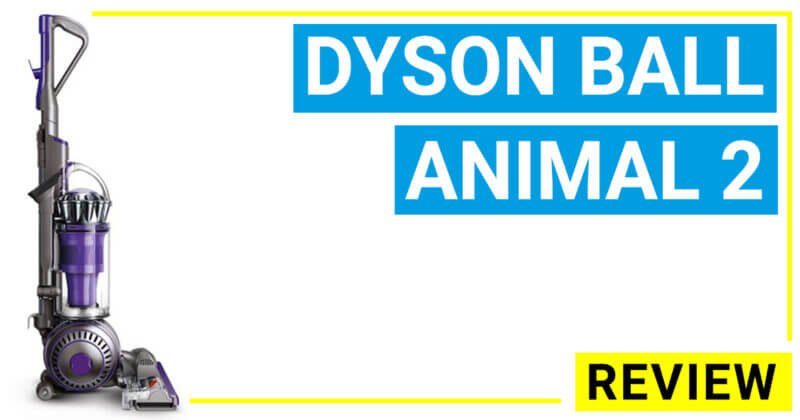 DYSON BALL
ANIMAL 2

REVIEW